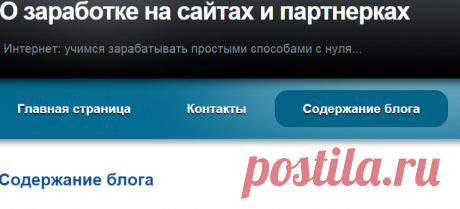 О заработке на сайтах и партнерках

Интернет: учимся зарабатывать простыми способами с нуля...

Главная страница

Контакты

Содержание блога

Содержание блога

postila.ru